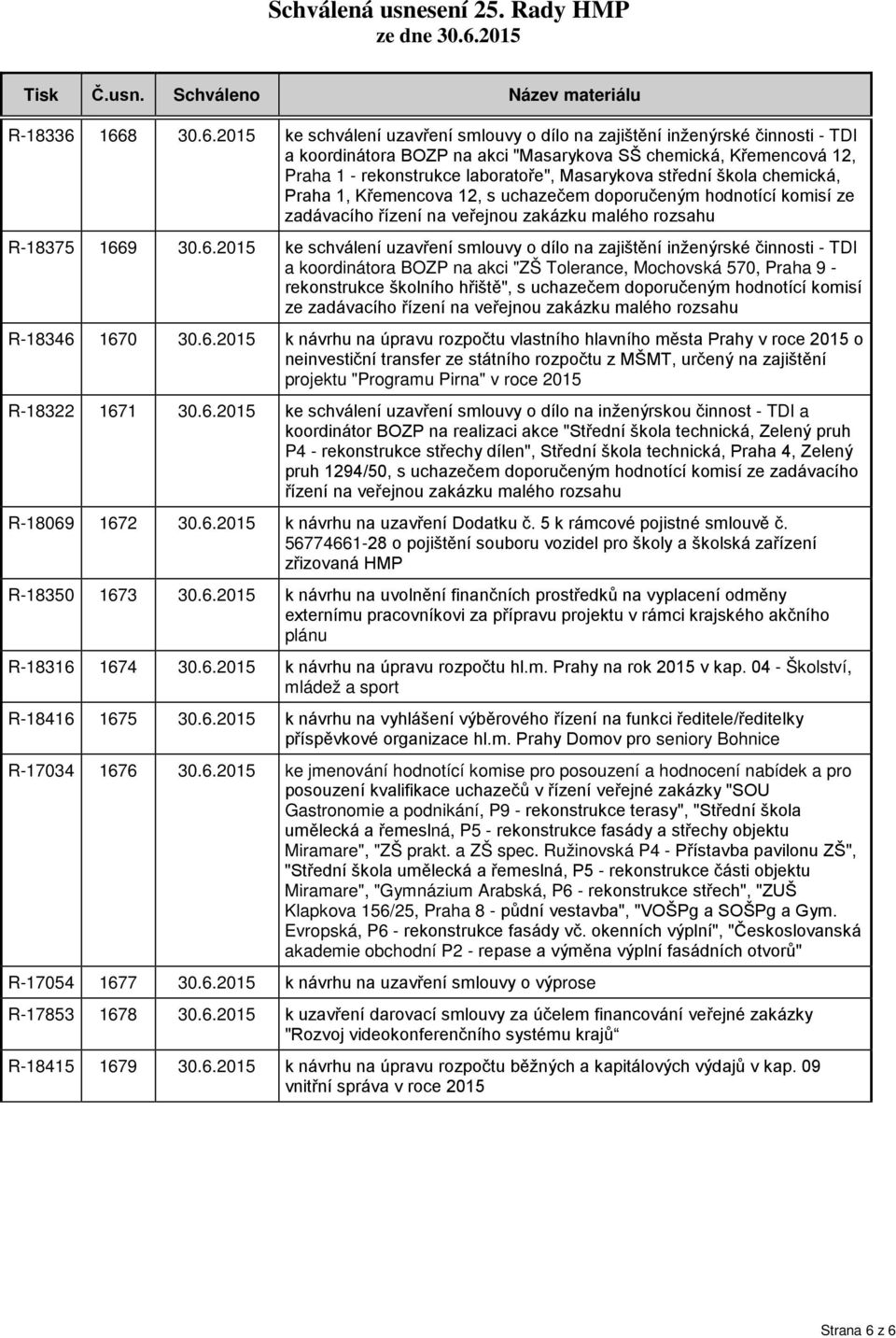 Schválená usnesení 25. Rady HMP
ze dne 30.6.2015

| Tisk | Č.usn. | Schváleno | Název materiálu |
|---|---|---|---|
| R-18336 | 1668 | 30.6.2015 | ke schválení uzavření smlouvy o dílo na zajištění inženýrské činnosti - TDI a koordinátora BOZP na akci "Masarykova SŠ chemická, Křemencová 12, Praha 1 - rekonstrukce laboratoře", Masarykova střední škola chemická, Praha 1, Křemencova 12, s uchazečem doporučeným hodnotící komisí ze zadávacího řízení na veřejnou zakázku malého rozsahu |
| R-18375 | 1669 | 30.6.2015 | ke schválení uzavření smlouvy o dílo na zajištění inženýrské činnosti - TDI a koordinátora BOZP na akci "ZŠ Tolerance, Mochovská 570, Praha 9 - rekonstrukce školního hřiště", s uchazečem doporučeným hodnotící komisí ze zadávacího řízení na veřejnou zakázku malého rozsahu |
| R-18346 | 1670 | 30.6.2015 | k návrhu na úpravu rozpočtu vlastního hlavního města Prahy v roce 2015 o neinvestiční transfer ze státního rozpočtu z MŠMT, určený na zajištění projektu "Programu Pirna" v roce 2015 |
| R-18322 | 1671 | 30.6.2015 | ke schválení uzavření smlouvy o dílo na inženýrskou činnost - TDI a koordinátor BOZP na realizaci akce "Střední škola technická, Zelený pruh P4 - rekonstrukce střechy dílen", Střední škola technická, Praha 4, Zelený pruh 1294/50, s uchazečem doporučeným hodnotící komisí ze zadávacího řízení na veřejnou zakázku malého rozsahu |
| R-18069 | 1672 | 30.6.2015 | k návrhu na uzavření Dodatku č. 5 k rámcové pojistné smlouvě č. 56774661-28 o pojištění souboru vozidel pro školy a školská zařízení zřizovaná HMP |
| R-18350 | 1673 | 30.6.2015 | k návrhu na uvolnění finančních prostředků na vyplacení odměny externímu pracovníkovi za přípravu projektu v rámci krajského akčního plánu |
| R-18316 | 1674 | 30.6.2015 | k návrhu na úpravu rozpočtu hl.m. Prahy na rok 2015 v kap. 04 - Školství, mládež a sport |
| R-18416 | 1675 | 30.6.2015 | k návrhu na vyhlášení výběrového řízení na funkci ředitele/ředitelky příspěvkové organizace hl.m. Prahy Domov pro seniory Bohnice |
| R-17034 | 1676 | 30.6.2015 | ke jmenování hodnotící komise pro posouzení a hodnocení nabídek a pro posouzení kvalifikace uchazečů v řízení veřejné zakázky "SOU Gastronomie a podnikání, P9 - rekonstrukce terasy", "Střední škola umělecká a řemeslná, P5 - rekonstrukce fasády a střechy objektu Miramare", "ZŠ prakt. a ZŠ spec. Ružinovská P4 - Přístavba pavilonu ZŠ", "Střední škola umělecká a řemeslná, P5 - rekonstrukce části objektu Miramare", "Gymnázium Arabská, P6 - rekonstrukce střech", "ZUŠ Klapkova 156/25, Praha 8 - půdní vestavba", "VOŠPg a SOŠPg a Gym. Evropská, P6 - rekonstrukce fasády vč. okenních výplní", "Československá akademie obchodní P2 - repase a výměna výplní fasádních otvorů" |
| R-17054 | 1677 | 30.6.2015 | k návrhu na uzavření smlouvy o výprose |
| R-17853 | 1678 | 30.6.2015 | k uzavření darovací smlouvy za účelem financování veřejné zakázky "Rozvoj videokonferenčního systému krajů“ |
| R-18415 | 1679 | 30.6.2015 | k návrhu na úpravu rozpočtu běžných a kapitálových výdajů v kap. 09 vnitřní správa v roce 2015 |

Strana 6 z 6